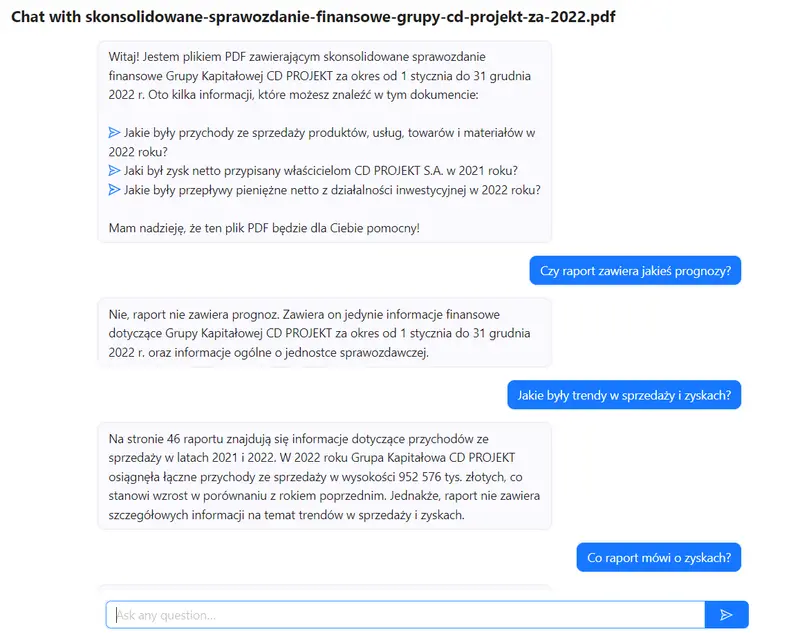 Chat with skonsolidowane-sprawozdanie-finansowe-grupy-cd-projekt-za-2022.pdf

Witaj! Jestem plikiem PDF zawierającym skonsolidowane sprawozdanie finansowe Grupy Kapitałowej CD PROJEKT za okres od 1 stycznia do 31 grudnia 2022 r. Oto kilka informacji, które możesz znaleźć w tym dokumencie:

Jakie były przychody ze sprzedaży produktów, usług, towarów i materiałów w 2022 roku?
Jaki był zysk netto przypisany właścicielom CD PROJEKT S.A. w 2021 roku?
Jakie były przepływy pieniężne netto z działalności inwestycyjnej w 2022 roku?

Mam nadzieję, że ten plik PDF będzie dla Ciebie pomocny!

Czy raport zawiera jakieś prognozy?

Nie, raport nie zawiera prognoz. Zawiera on jedynie informacje finansowe dotyczące Grupy Kapitałowej CD PROJEKT za okres od 1 stycznia do 31 grudnia 2022 r. oraz informacje ogólne o jednostce sprawozdawczej.

Jakie były trendy w sprzedaży i zyskach?

Na stronie 46 raportu znajdują się informacje dotyczące przychodów ze sprzedaży w latach 2021 i 2022. W 2022 roku Grupa Kapitałowa CD PROJEKT osiągnęła łączne przychody ze sprzedaży w wysokości 952 576 tys. złotych, co stanowi wzrost w porównaniu z rokiem poprzednim. Jednakże, raport nie zawiera szczegółowych informacji na temat trendów w sprzedaży i zyskach.

Co raport mówi o zyskach?

Ask any question...